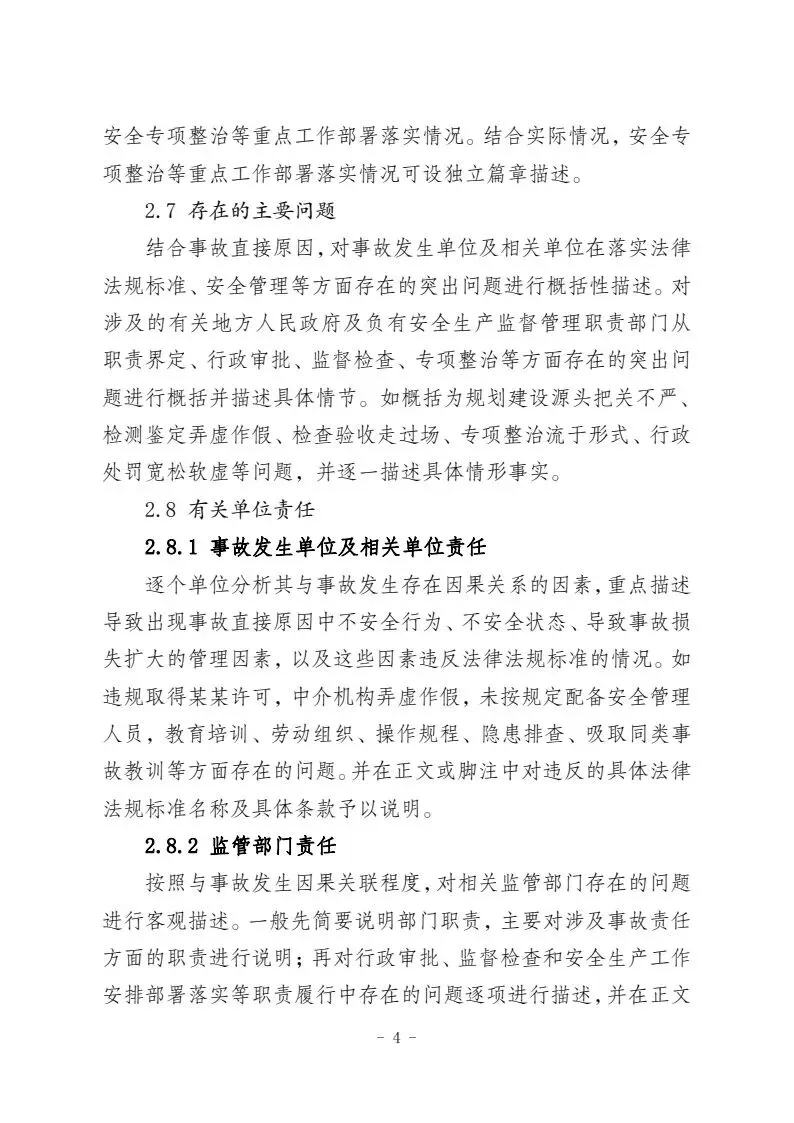 安全专项整治等重点工作部署落实情况。结合实际情况，安全专项整治等重点工作部署落实情况可设独立篇章描述。

2.7 存在的主要问题

结合事故直接原因，对事故发生单位及相关单位在落实法律法规标准、安全管理等方面存在的突出问题进行概括性描述。对涉及的有关地方人民政府及负有安全生产监督管理职责部门从职责界定、行政审批、监督检查、专项整治等方面存在的突出问题进行概括并描述具体情节。如概括为规划建设源头把关不严、检测鉴定弄虚作假、检查验收走过场、专项整治流于形式、行政处罚宽松软虚等问题，并逐一描述具体情形事实。

2.8 有关单位责任

2.8.1 事故发生单位及相关单位责任

逐个单位分析其与事故发生存在因果关系的因素，重点描述导致出现事故直接原因中不安全行为、不安全状态、导致事故损失扩大的管理因素，以及这些因素违反法律法规标准的情况。如违规取得某某许可，中介机构弄虚作假，未按规定配备安全管理人员，教育培训、劳动组织、操作规程、隐患排查、吸取同类事故教训等方面存在的问题。并在正文或脚注中对违反的具体法律法规标准名称及具体条款予以说明。

2.8.2 监管部门责任

按照与事故发生因果关联程度，对相关监管部门存在的问题进行客观描述。一般先简要说明部门职责，主要对涉及事故责任方面的职责进行说明；再对行政审批、监督检查和安全生产工作安排部署落实等职责履行中存在的问题逐项进行描述，并在正文

- 4 -